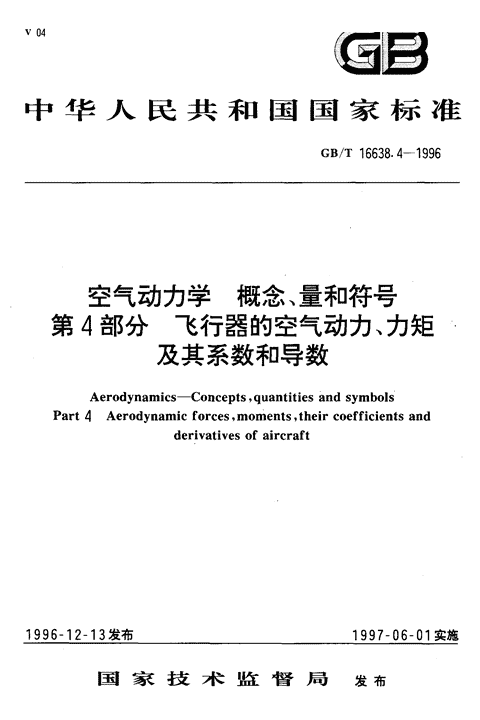 V 04

GB

中华人民共和国国家标准

GB/T 16638.4—1996

空气动力学　概念、量和符号
第4部分　飞行器的空气动力、力矩
及其系数和导数

Aerodynamics—Concepts, quantities and symbols
Part 4　Aerodynamic forces, moments, their coefficients and derivatives of aircraft

1996-12-13发布　　1997-06-01实施

国家技术监督局　发布